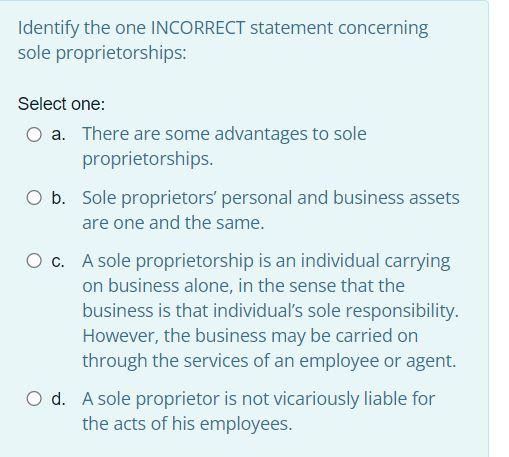 Identify the one INCORRECT statement concerning sole proprietorships:

Select one:

a. There are some advantages to sole proprietorships.

b. Sole proprietors' personal and business assets are one and the same.

c. A sole proprietorship is an individual carrying on business alone, in the sense that the business is that individual's sole responsibility. However, the business may be carried on through the services of an employee or agent.

d. A sole proprietor is not vicariously liable for the acts of his employees.